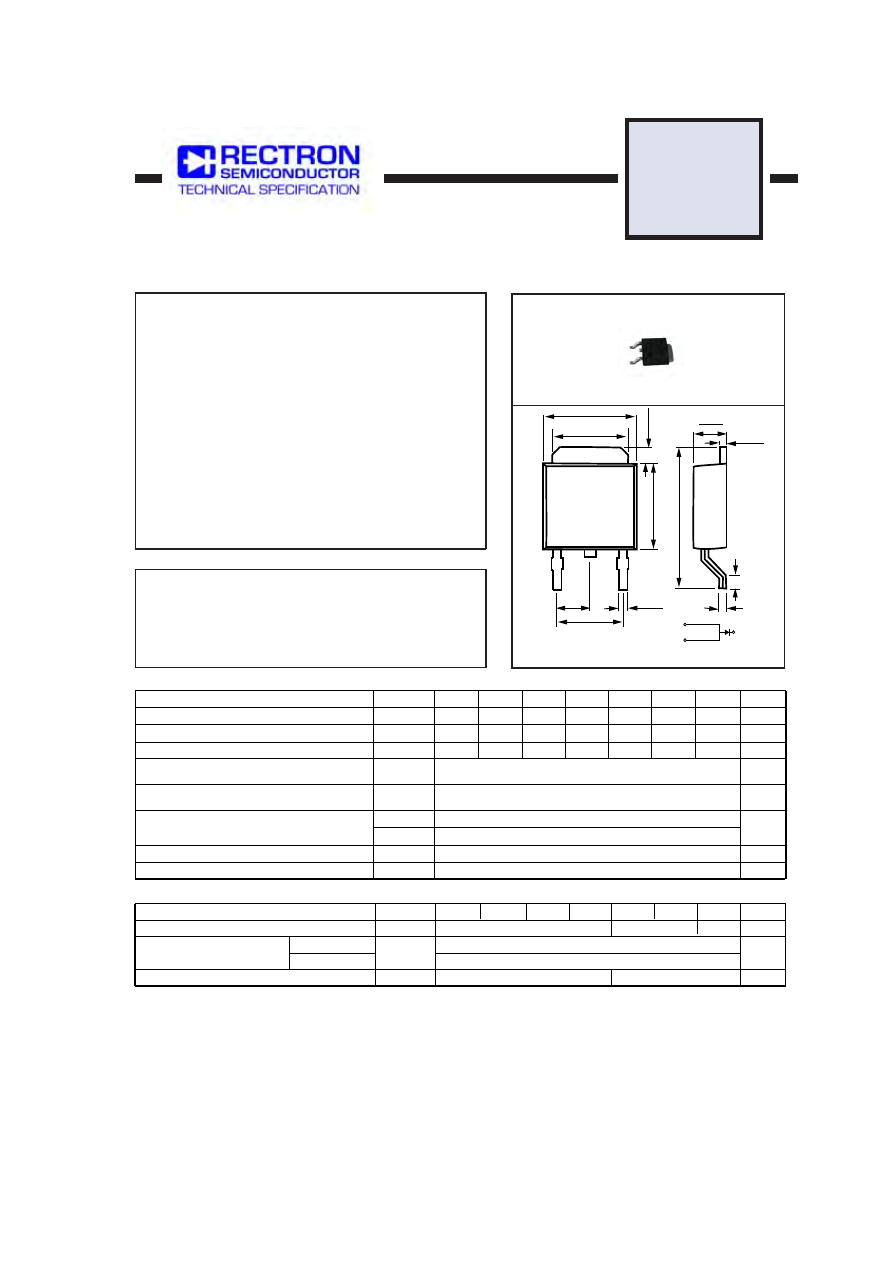 RECTRON
SEMICONDUCTOR
TECHNICAL SPECIFICATION